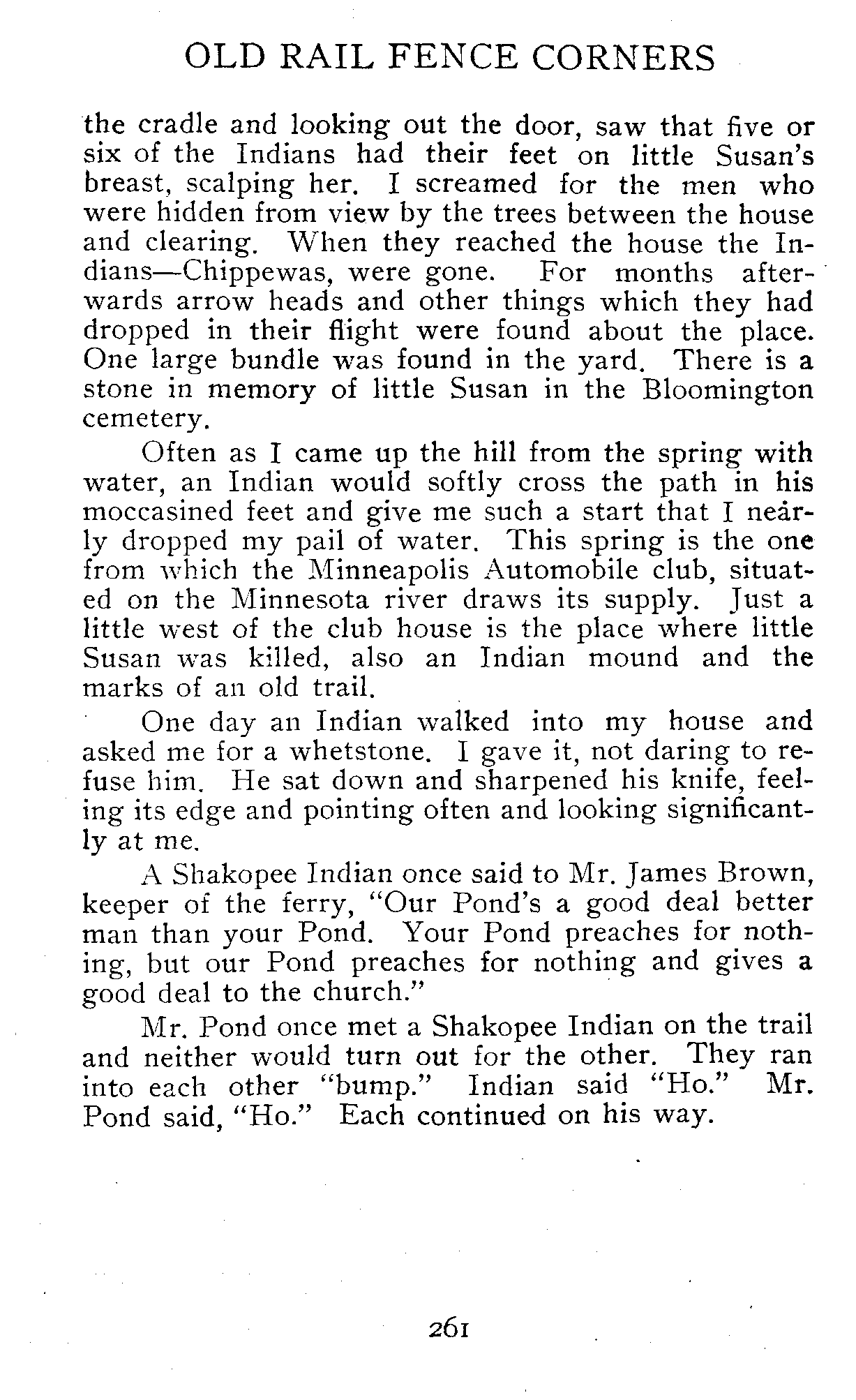 OLD RAIL FENCE CORNERS

the cradle and looking out the door, saw that five or six of the Indians had their feet on little Susan's breast, scalping her. I screamed for the men who were hidden from view by the trees between the house and clearing. When they reached the house the Indians—Chippewas, were gone. For months afterwards arrow heads and other things which they had dropped in their flight were found about the place. One large bundle was found in the yard. There is a stone in memory of little Susan in the Bloomington cemetery.

Often as I came up the hill from the spring with water, an Indian would softly cross the path in his moccasined feet and give me such a start that I nearly dropped my pail of water. This spring is the one from which the Minneapolis Automobile club, situated on the Minnesota river draws its supply. Just a little west of the club house is the place where little Susan was killed, also an Indian mound and the marks of an old trail.

One day an Indian walked into my house and asked me for a whetstone. I gave it, not daring to refuse him. He sat down and sharpened his knife, feeling its edge and pointing often and looking significantly at me.

A Shakopee Indian once said to Mr. James Brown, keeper of the ferry, "Our Pond's a good deal better man than your Pond. Your Pond preaches for nothing, but our Pond preaches for nothing and gives a good deal to the church."

Mr. Pond once met a Shakopee Indian on the trail and neither would turn out for the other. They ran into each other "bump." Indian said "Ho." Mr. Pond said, "Ho." Each continued on his way.

261